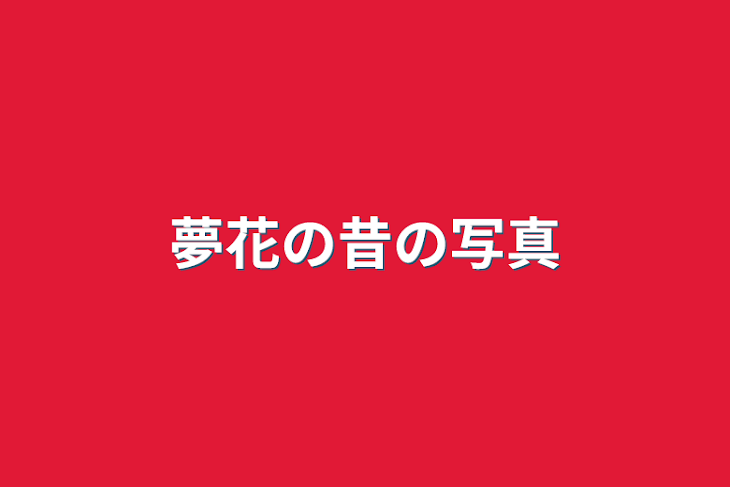 夢花の昔の写真